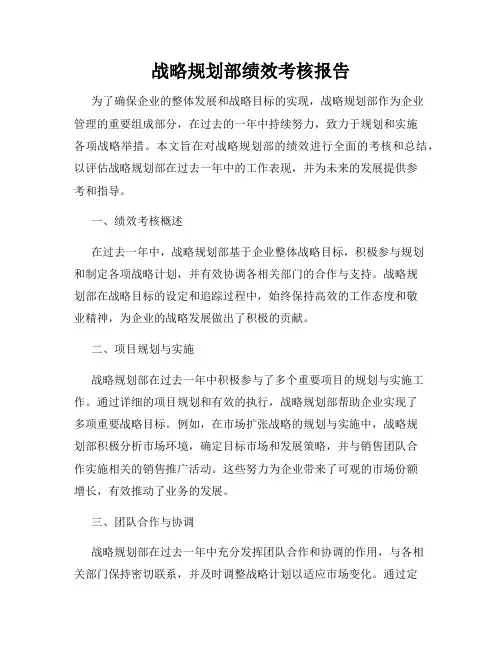 战略规划部绩效考核报告

为了确保企业的整体发展和战略目标的实现，战略规划部作为企业管理的重要组成部分，在过去的一年中持续努力，致力于规划和实施各项战略举措。本文旨在对战略规划部的绩效进行全面的考核和总结，以评估战略规划部在过去一年中的工作表现，并为未来的发展提供参考和指导。

一、绩效考核概述

在过去一年中，战略规划部基于企业整体战略目标，积极参与规划和制定各项战略计划，并有效协调各相关部门的合作与支持。战略规划部在战略目标的设定和追踪过程中，始终保持高效的工作态度和敬业精神，为企业的战略发展做出了积极的贡献。

二、项目规划与实施

战略规划部在过去一年中积极参与了多个重要项目的规划与实施工作。通过详细的项目规划和有效的执行，战略规划部帮助企业实现了多项重要战略目标。例如，在市场扩张战略的规划与实施中，战略规划部积极分析市场环境，确定目标市场和发展策略，并与销售团队合作实施相关的销售推广活动。这些努力为企业带来了可观的市场份额增长，有效推动了业务的发展。

三、团队合作与协调

战略规划部在过去一年中充分发挥团队合作和协调的作用，与各相关部门保持密切联系，并及时调整战略计划以适应市场变化。通过定